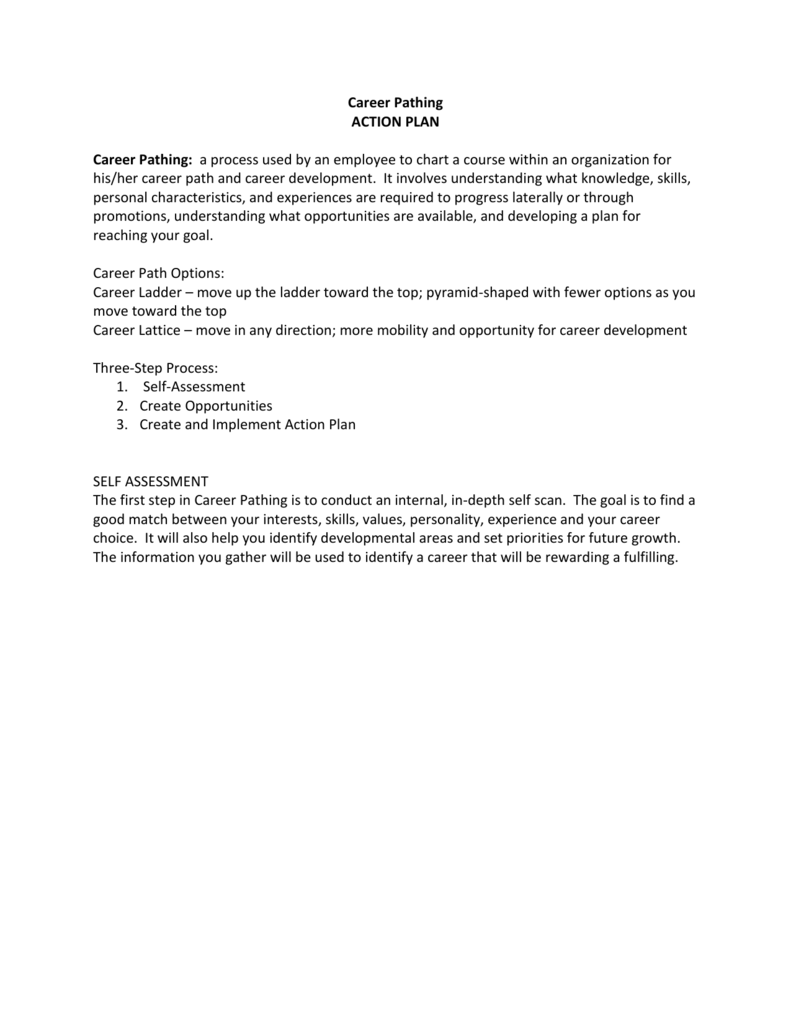 Career Pathing
ACTION PLAN

Career Pathing: a process used by an employee to chart a course within an organization for his/her career path and career development. It involves understanding what knowledge, skills, personal characteristics, and experiences are required to progress laterally or through promotions, understanding what opportunities are available, and developing a plan for reaching your goal.

Career Path Options:
Career Ladder – move up the ladder toward the top; pyramid-shaped with fewer options as you move toward the top
Career Lattice – move in any direction; more mobility and opportunity for career development

Three-Step Process:
1. Self-Assessment
2. Create Opportunities
3. Create and Implement Action Plan

SELF ASSESSMENT
The first step in Career Pathing is to conduct an internal, in-depth self scan. The goal is to find a good match between your interests, skills, values, personality, experience and your career choice. It will also help you identify developmental areas and set priorities for future growth. The information you gather will be used to identify a career that will be rewarding a fulfilling.